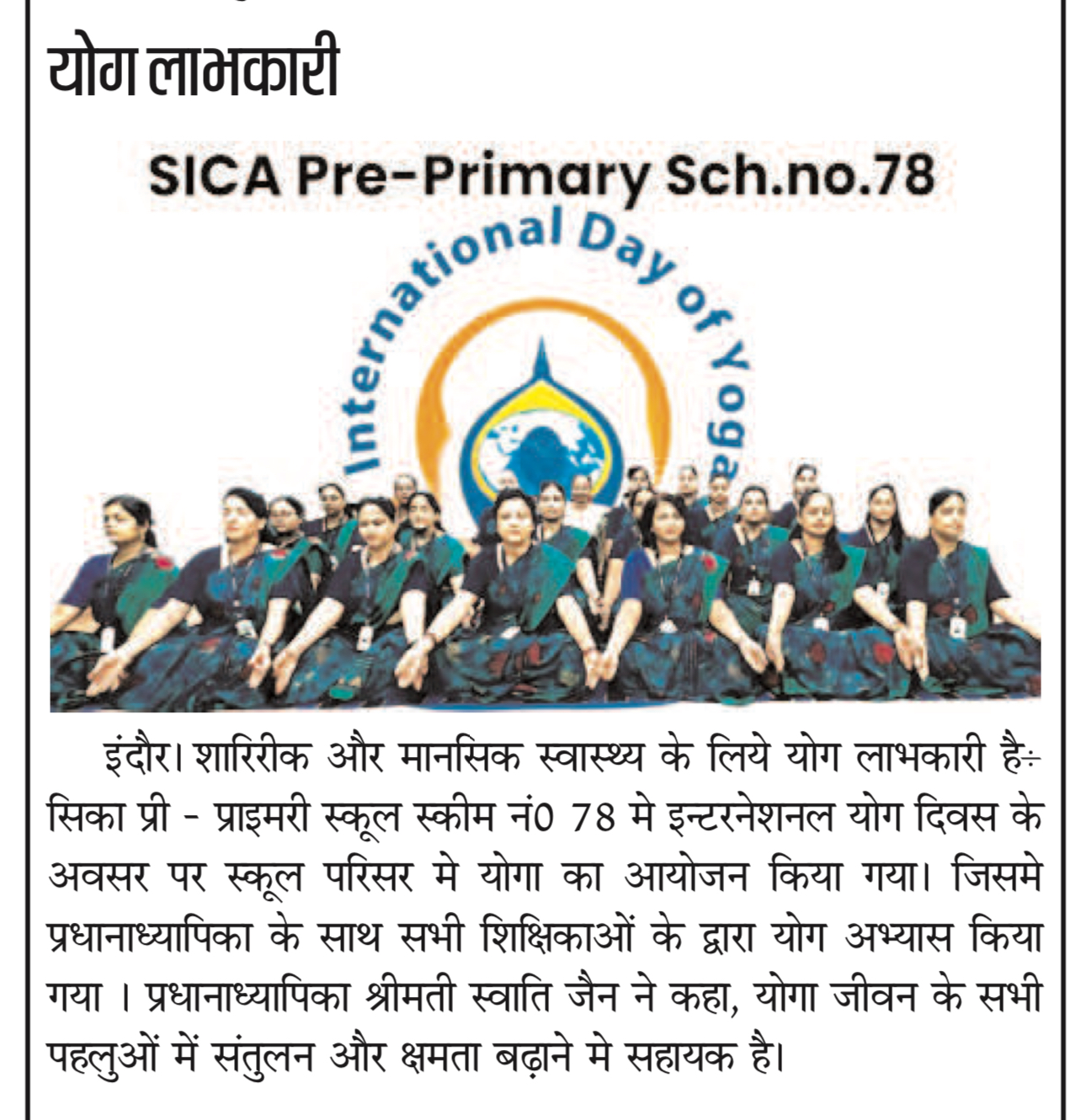 योग लाभकारी

SICA Pre-Primary Sch.no.78

International Day of Yoga

इंदौर। शारिरीक और मानसिक स्वास्थ्य के लिये योग लाभकारी है÷ सिका प्री - प्राइमरी स्कूल स्कीम नं0 78 मे इन्टरनेशनल योग दिवस के अवसर पर स्कूल परिसर मे योगा का आयोजन किया गया। जिसमे प्रधानाध्यापिका के साथ सभी शिक्षिकाओं के द्वारा योग अभ्यास किया गया । प्रधानाध्यापिका श्रीमती स्वाति जैन ने कहा, योगा जीवन के सभी पहलुओं में संतुलन और क्षमता बढ़ाने मे सहायक है।